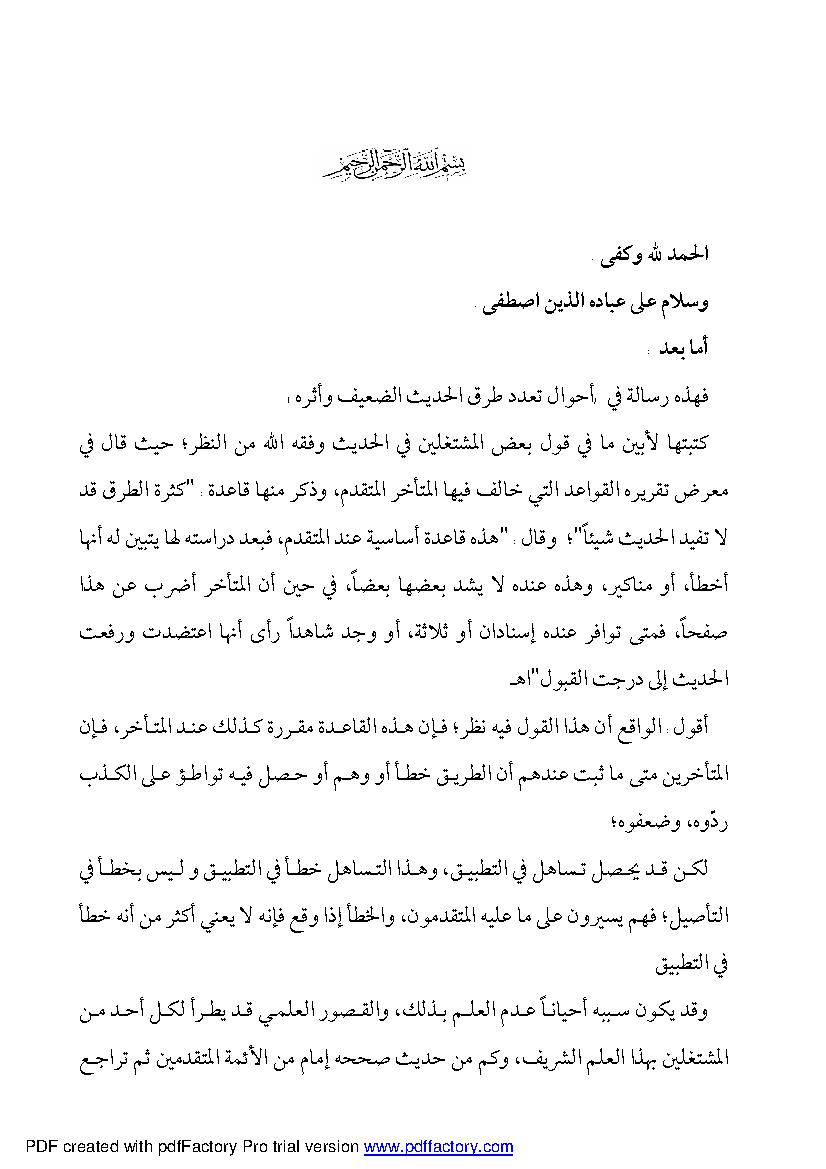 بسم الله الرحمن الرحيم

الحمد لله وكفى .

وسلام على عباده الذين اصطفى .

أما بعد :

فهذه رسالة في أحوال تعدد طرق الحديث الضعيف وأثره ،

كتبتها لأبين ما في قول بعض المشتغلين في الحديث وفقه الله من النظر؛ حيث قال في معرض تقريره القواعد التي خالف فيها المتأخر المتقدم، وذكر منها قاعدة : "كثرة الطرق قد لا تفيد الحديث شيئاً"؛ وقال : "هذه قاعدة أساسية عند المتقدم، فبعد دراسته لها يتبين له أنها أخطاء، أو مناكير، وهذه عنده لا يشد بعضها بعضاً، في حين أن المتأخر أضرب عن هذا صفحاً، فمتى توافر عنده إسنادان أو ثلاثة، أو وجد شاهداً رأى أنها اعتضدت ورفعت الحديث إلى درجت القبول"اهـ

أقول : الواقع أن هذا القول فيه نظر؛ فإن هذه القاعدة مقررة كذلك عند المتأخر، فإن المتأخرين متى ما ثبت عندهم أن الطريق خطأ أو وهم أو حصل فيه تواطؤ على الكذب ردّوه، وضعفوه؛

لكن قد يحصل تساهل في التطبيق، وهذا التساهل خطأ في التطبيق و ليس بخطأ في التأصيل؛ فهم يسيرون على ما عليه المتقدمون، والخطأ إذا وقع فإنه لا يعني أكثر من أنه خطأ في التطبيق

وقد يكون سببه أحياناً عدم العلم بذلك، والقصور العلمي قد يطرأ لكل أحد من المشتغلين بهذا العلم الشريف، وكم من حديث صححه إمام من الأئمة المتقدمين ثم تراجع

PDF created with pdfFactory Pro trial version www.pdffactory.com